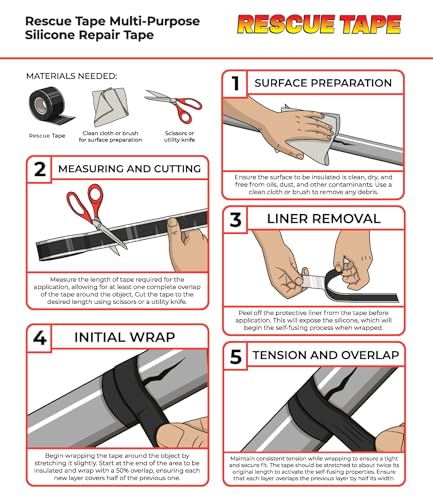 Rescue Tape Multi-Purpose Silicone Repair Tape

RESCUE TAPE

MATERIALS NEEDED:

Rescue Tape

Clean cloth or brush for surface preparation

Scissors or utility knife

1 SURFACE PREPARATION

Ensure the surface to be insulated is clean, dry, and free from oils, dust, and other contaminants. Use a clean cloth or brush to remove any debris.

2 MEASURING AND CUTTING

Measure the length of tape required for the application, allowing for at least one complete overlap of the tape around the object. Cut the tape to the desired length using scissors or a utility knife.

3 LINER REMOVAL

Peel off the protective liner from the tape before application. This will expose the silicone, which will begin the self-fusing process when wrapped.

4 INITIAL WRAP

Begin wrapping the tape around the object by stretching it slightly. Start at the end of the area to be insulated and wrap with a 50% overlap, ensuring each new layer covers half of the previous one.

5 TENSION AND OVERLAP

Maintain consistent tension while wrapping to ensure a tight and secure fit. The tape should be stretched to about twice its original length to activate the self-fusing properties. Ensure that each layer overlaps the previous layer by half its width.